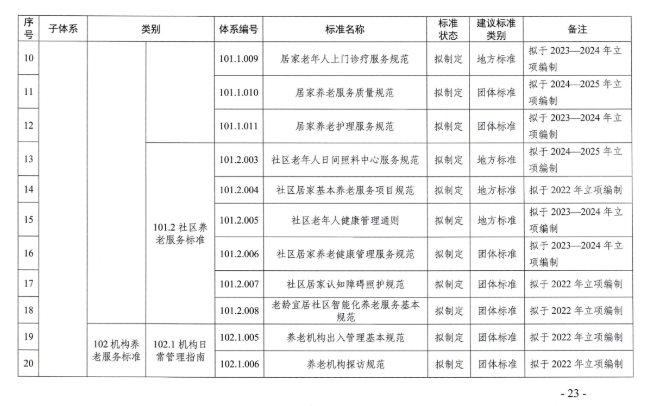 | 序号 | 子体系 | 类别 | | 体系编号 | 标准名称 | 标准状态 | 建议标准类别 | 备注 |
|---|---|---|---|---|---|---|---|---|
| 10 | | | | 101.1.009 | 居家老年人上门诊疗服务规范 | 拟制定 | 地方标准 | 拟于 2023—2024 年立项编制 |
| 11 | | | | 101.1.010 | 居家养老服务质量规范 | 拟制定 | 团体标准 | 拟于 2024—2025 年立项编制 |
| 12 | | | | 101.1.011 | 居家养老护理服务规范 | 拟制定 | 团体标准 | 拟于 2023—2024 年立项编制 |
| 13 | | | 101.2 社区养老服务标准 | 101.2.003 | 社区老年人日间照料中心服务规范 | 拟制定 | 地方标准 | 拟于 2024—2025 年立项编制 |
| 14 | | | | 101.2.004 | 社区居家基本养老服务项目规范 | 拟制定 | 地方标准 | 拟于 2022 年立项编制 |
| 15 | | | | 101.2.005 | 社区老年人健康管理通则 | 拟制定 | 地方标准 | 拟于 2023—2024 年立项编制 |
| 16 | | | | 101.2.006 | 社区居家养老健康管理服务规范 | 拟制定 | 团体标准 | 拟于 2023—2024 年立项编制 |
| 17 | | | | 101.2.007 | 社区居家认知障碍照护规范 | 拟制定 | 团体标准 | 拟于 2022 年立项编制 |
| 18 | | | | 101.2.008 | 老龄宜居社区智能化养老服务基本规范 | 拟制定 | 团体标准 | 拟于 2022 年立项编制 |
| 19 | | 102 机构养老服务标准 | 102.1 机构日常管理指南 | 102.1.005 | 养老机构出入管理基本规范 | 拟制定 | 团体标准 | 拟于 2022 年立项编制 |
| 20 | | | | 102.1.006 | 养老机构探访规范 | 拟制定 | 团体标准 | 拟于 2022 年立项编制 |

- 23 -